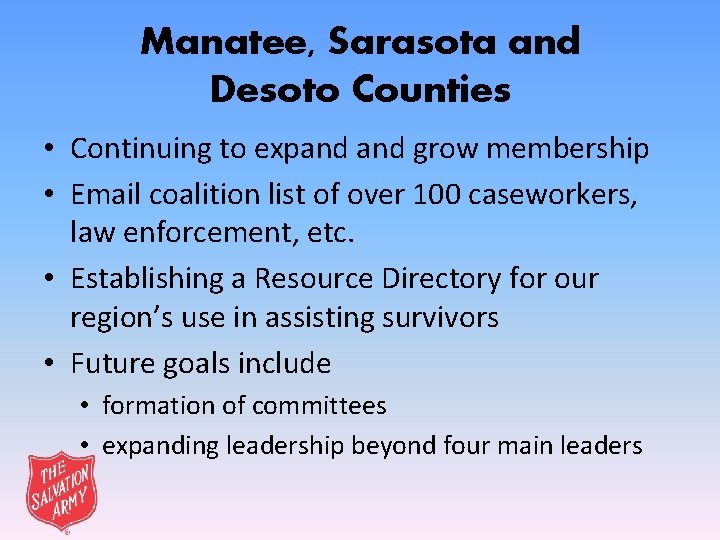 Manatee, Sarasota and Desoto Counties

• Continuing to expand and grow membership
• Email coalition list of over 100 caseworkers, law enforcement, etc.
• Establishing a Resource Directory for our region's use in assisting survivors
• Future goals include
• formation of committees
• expanding leadership beyond four main leaders

THE SALVATION ARMY